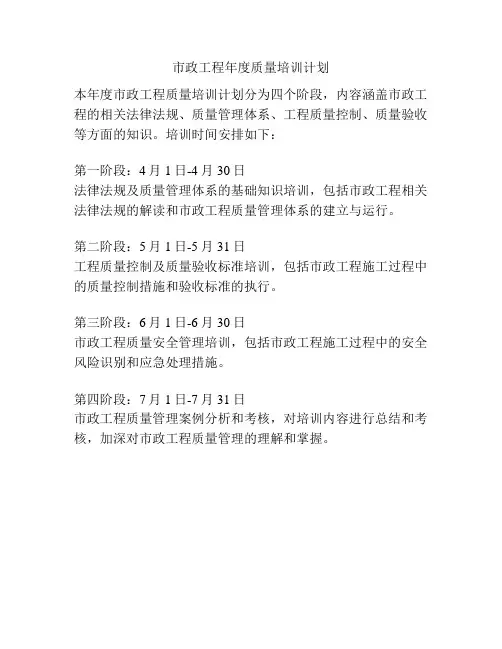 市政工程年度质量培训计划

本年度市政工程质量培训计划分为四个阶段，内容涵盖市政工程的相关法律法规、质量管理体系、工程质量控制、质量验收等方面的知识。培训时间安排如下：

第一阶段：4 月 1 日-4 月 30 日
法律法规及质量管理体系的基础知识培训，包括市政工程相关法律法规的解读和市政工程质量管理体系的建立与运行。

第二阶段：5 月 1 日-5 月 31 日
工程质量控制及质量验收标准培训，包括市政工程施工过程中的质量控制措施和验收标准的执行。

第三阶段：6 月 1 日-6 月 30 日
市政工程质量安全管理培训，包括市政工程施工过程中的安全风险识别和应急处理措施。

第四阶段：7 月 1 日-7 月 31 日
市政工程质量管理案例分析和考核，对培训内容进行总结和考核，加深对市政工程质量管理的理解和掌握。